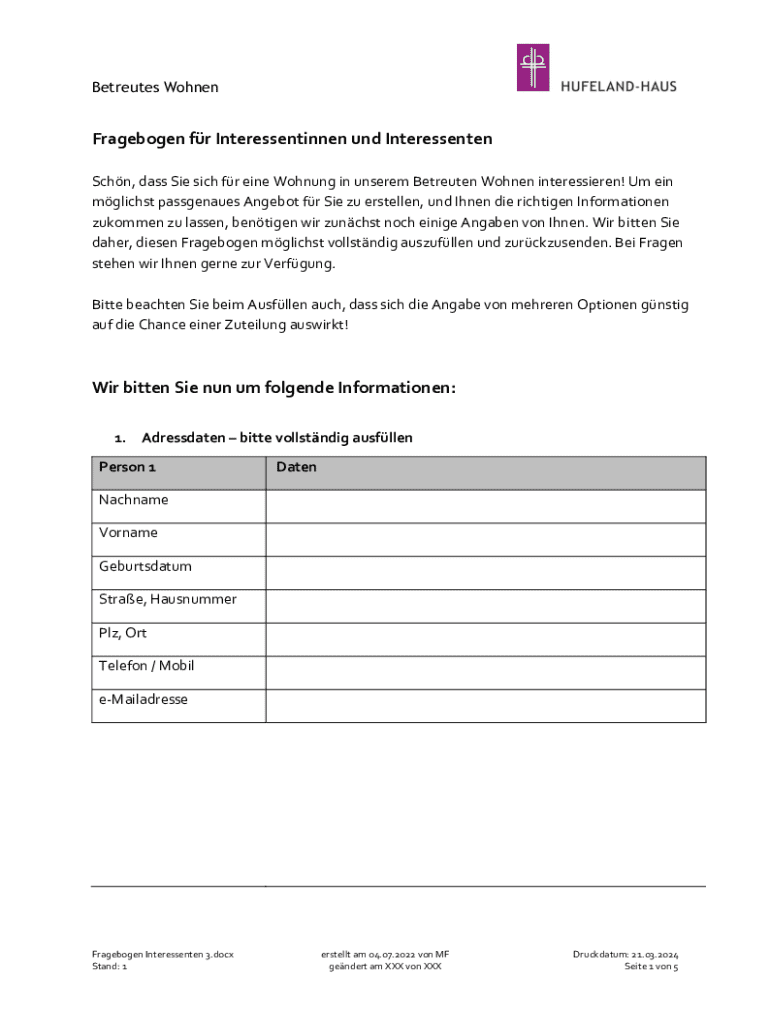 Betreutes Wohnen

HUFELAND-HAUS

Fragebogen für Interessentinnen und Interessenten

Schön, dass Sie sich für eine Wohnung in unserem Betreuten Wohnen interessieren! Um ein möglichst passgenaues Angebot für Sie zu erstellen, und Ihnen die richtigen Informationen zukommen zu lassen, benötigen wir zunächst noch einige Angaben von Ihnen. Wir bitten Sie daher, diesen Fragebogen möglichst vollständig auszufüllen und zurückzusenden. Bei Fragen stehen wir Ihnen gerne zur Verfügung.

Bitte beachten Sie beim Ausfüllen auch, dass sich die Angabe von mehreren Optionen günstig auf die Chance einer Zuteilung auswirkt!

Wir bitten Sie nun um folgende Informationen:

1. Adressdaten – bitte vollständig ausfüllen

| Person 1 | Daten |
|---|---|
| Nachname | |
| Vorname | |
| Geburtsdatum | |
| Straße, Hausnummer | |
| Plz, Ort | |
| Telefon / Mobil | |
| e-Mailadresse | |

Fragebogen Interessenten 3.docx
Stand: 1

erstellt am 04.07.2022 von MF
geändert am XXX von XXX

Druckdatum: 21.03.2024
Seite 1 von 5